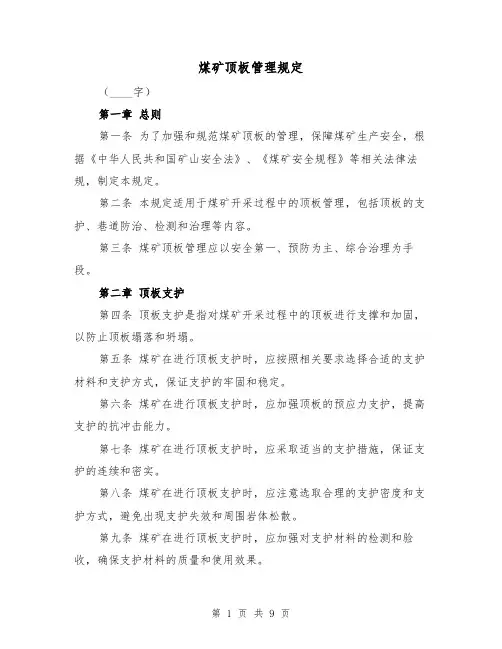 煤矿顶板管理规定

（____字）

第一章 总则

第一条 为了加强和规范煤矿顶板的管理，保障煤矿生产安全，根据《中华人民共和国矿山安全法》、《煤矿安全规程》等相关法律法规，制定本规定。

第二条 本规定适用于煤矿开采过程中的顶板管理，包括顶板的支护、巷道防治、检测和治理等内容。

第三条 煤矿顶板管理应以安全第一、预防为主、综合治理为手段。

第二章 顶板支护

第四条 顶板支护是指对煤矿开采过程中的顶板进行支撑和加固，以防止顶板塌落和坍塌。

第五条 煤矿在进行顶板支护时，应按照相关要求选择合适的支护材料和支护方式，保证支护的牢固和稳定。

第六条 煤矿在进行顶板支护时，应加强顶板的预应力支护，提高支护的抗冲击能力。

第七条 煤矿在进行顶板支护时，应采取适当的支护措施，保证支护的连续和密实。

第八条 煤矿在进行顶板支护时，应注意选取合理的支护密度和支护方式，避免出现支护失效和周围岩体松散。

第九条 煤矿在进行顶板支护时，应加强对支护材料的检测和验收，确保支护材料的质量和使用效果。

第 1 页 共 9 页